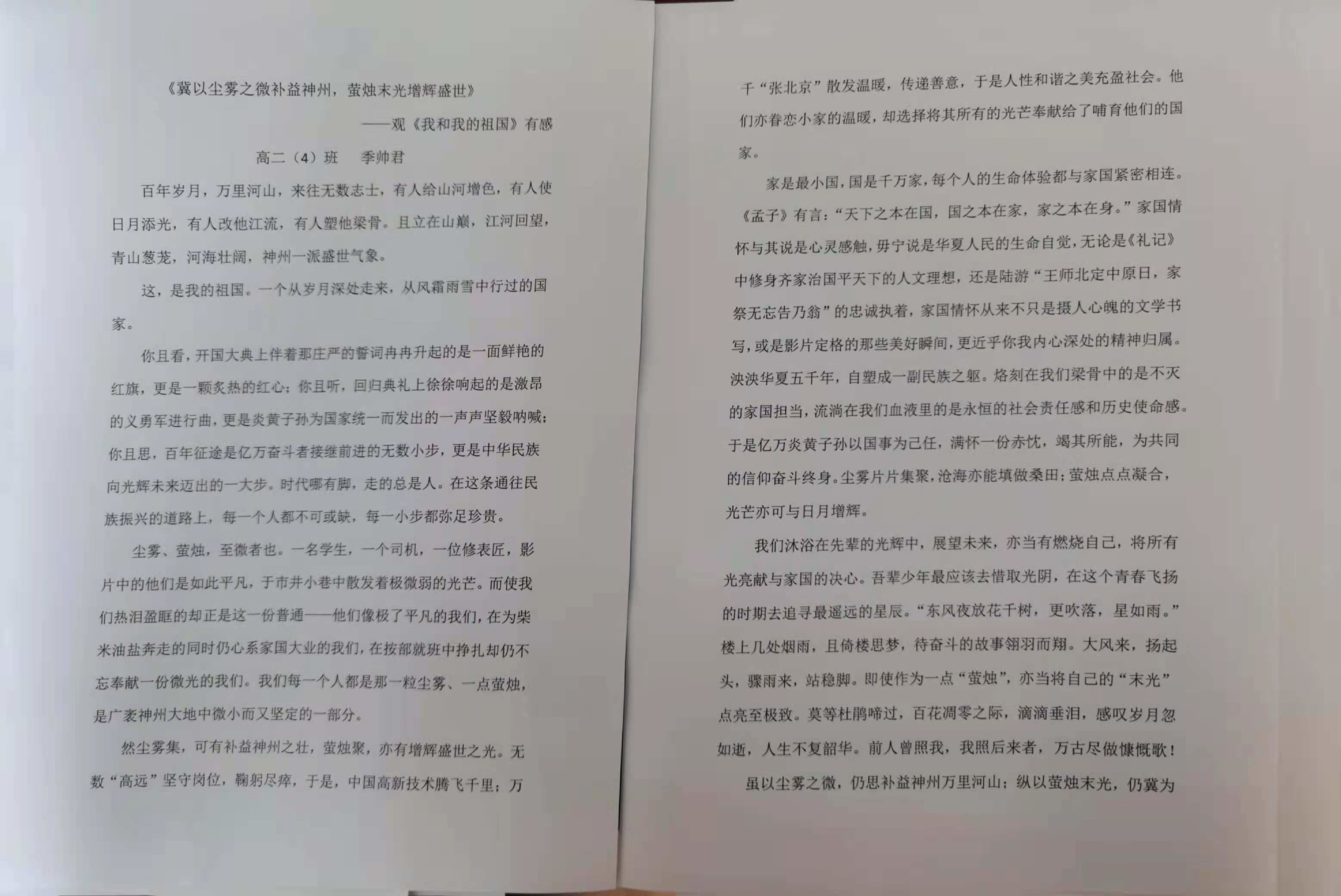 《冀以尘雾之微补益神州，萤烛末光增辉盛世》

——观《我和我的祖国》有感

高二（4）班　季帅君

百年岁月，万里河山，来往无数志士，有人给山河增色，有人使日月添光，有人改他江流，有人塑他梁骨。且立在山巅，江河回望，青山葱茏，河海壮阔，神州一派盛世气象。

这，是我的祖国。一个从岁月深处走来，从风霜雨雪中行过的国家。

你且看，开国大典上伴着那庄严的誓词冉冉升起的是一面鲜艳的红旗，更是一颗炙热的红心；你且听，回归典礼上徐徐响起的是激昂的义勇军进行曲，更是炎黄子孙为国家统一而发出的一声声坚毅呐喊；你且思，百年征途是亿万奋斗者接继前进的无数小步，更是中华民族向光辉未来迈出的一大步。时代哪有脚，走的总是人。在这条通往民族振兴的道路上，每一个人都不可或缺，每一小步都弥足珍贵。

尘雾、萤烛，至微者也。一名学生，一个司机，一位修表匠，影片中的他们是如此平凡，于市井小巷中散发着极微弱的光芒。而使我们热泪盈眶的却正是这一份普通——他们像极了平凡的我们，在为柴米油盐奔走的同时仍心系家国大业的我们，在按部就班中挣扎却仍不忘奉献一份微光的我们。我们每一个人都是那一粒尘雾、一点萤烛，是广袤神州大地中微小而又坚定的一部分。

然尘雾集，可有补益神州之壮，萤烛聚，亦有增辉盛世之光。无数“高远”坚守岗位，鞠躬尽瘁，于是，中国高新技术腾飞千里；万千“张北京”散发温暖，传递善意，于是人性和谐之美充盈社会。他们亦眷恋小家的温暖，却选择将其所有的光芒奉献给了哺育他们的国家。

家是最小国，国是千万家，每个人的生命体验都与家国紧密相连。《孟子》有言：“天下之本在国，国之本在家，家之本在身。”家国情怀与其说是心灵感触，毋宁说是华夏人民的生命自觉，无论是《礼记》中修身齐家治国平天下的人文理想，还是陆游“王师北定中原日，家祭无忘告乃翁”的忠诚执着，家国情怀从来不只是摄人心魄的文学书写，或是影片定格的那些美好瞬间，更近乎你我内心深处的精神归属。泱泱华夏五千年，自塑成一副民族之躯。烙刻在我们梁骨中的是不灭的家国担当，流淌在我们血液里的是永恒的社会责任感和历史使命感。于是亿万炎黄子孙以国事为己任，满怀一份赤忱，竭其所能，为共同的信仰奋斗终身。尘雾片片集聚，沧海亦能填做桑田；萤烛点点凝合，光芒亦可与日月增辉。

我们沐浴在先辈的光辉中，展望未来，亦当有燃烧自己，将所有光亮献与家国的决心。吾辈少年最应该去惜取光阴，在这个青春飞扬的时期去追寻最遥远的星辰。“东风夜放花千树，更吹落，星如雨。”楼上几处烟雨，且倚楼思梦，待奋斗的故事翎羽而翔。大风来，扬起头，骤雨来，站稳脚。即使作为一点“萤烛”，亦当将自己的“末光”点亮至极致。莫等杜鹃啼过，百花凋零之际，滴滴垂泪，感叹岁月忽如逝，人生不复韶华。前人曾照我，我照后来者，万古尽做慷慨歌！

虽以尘雾之微，仍思补益神州万里河山；纵以萤烛末光，仍冀为